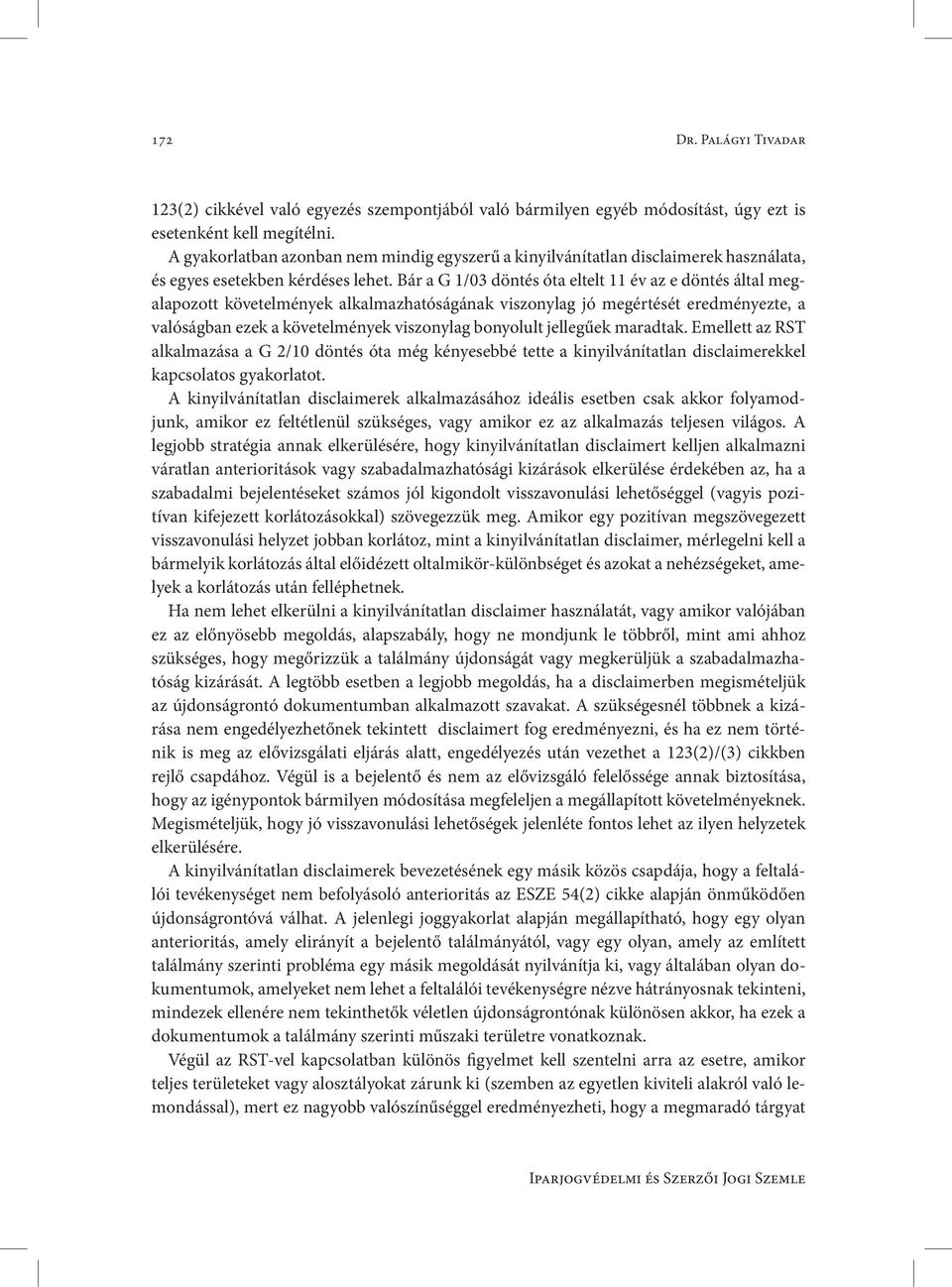 172 Dr. Palágyi Tivadar

123(2) cikkével való egyezés szempontjából való bármilyen egyéb módosítást, úgy ezt is esetenként kell megítélni.

A gyakorlatban azonban nem mindig egyszerű a kinyilvánítatlan disclaimerek használata, és egyes esetekben kérdéses lehet. Bár a G 1/03 döntés óta eltelt 11 év az e döntés által megalapozott követelmények alkalmazhatóságának viszonylag jó megértését eredményezte, a valóságban ezek a követelmények viszonylag bonyolult jellegűek maradtak. Emellett az RST alkalmazása a G 2/10 döntés óta még kényesebbé tette a kinyilvánítatlan disclaimerekkel kapcsolatos gyakorlatot.

A kinyilvánítatlan disclaimerek alkalmazásához ideális esetben csak akkor folyamodjunk, amikor ez feltétlenül szükséges, vagy amikor ez az alkalmazás teljesen világos. A legjobb stratégia annak elkerülésére, hogy kinyilvánítatlan disclaimert kelljen alkalmazni váratlan anterioritások vagy szabadalmazhatósági kizárások elkerülése érdekében az, ha a szabadalmi bejelentéseket számos jól kigondolt visszavonulási lehetőséggel (vagyis pozitívan kifejezett korlátozásokkal) szövegezzük meg. Amikor egy pozitívan megszövegezett visszavonulási helyzet jobban korlátoz, mint a kinyilvánítatlan disclaimer, mérlegelni kell a bármelyik korlátozás által előidézett oltalmikör-különbséget és azokat a nehézségeket, amelyek a korlátozás után felléphetnek.

Ha nem lehet elkerülni a kinyilvánítatlan disclaimer használatát, vagy amikor valójában ez az előnyösebb megoldás, alapszabály, hogy ne mondjunk le többről, mint ami ahhoz szükséges, hogy megőrizzük a találmány újdonságát vagy megkerüljük a szabadalmazhatóság kizárását. A legtöbb esetben a legjobb megoldás, ha a disclaimerben megismételjük az újdonságrontó dokumentumban alkalmazott szavakat. A szükségesnél többnek a kizárása nem engedélyezhetőnek tekintett disclaimert fog eredményezni, és ha ez nem történik is meg az elővizsgálati eljárás alatt, engedélyezés után vezethet a 123(2)/(3) cikkben rejlő csapdához. Végül is a bejelentő és nem az elővizsgáló felelőssége annak biztosítása, hogy az igénypontok bármilyen módosítása megfeleljen a megállapított követelményeknek. Megismételjük, hogy jó visszavonulási lehetőségek jelenléte fontos lehet az ilyen helyzetek elkerülésére.

A kinyilvánítatlan disclaimerek bevezetésének egy másik közös csapdája, hogy a feltalálói tevékenységet nem befolyásoló anterioritás az ESZE 54(2) cikke alapján önműködően újdonságrontóvá válhat. A jelenlegi joggyakorlat alapján megállapítható, hogy egy olyan anterioritás, amely elirányít a bejelentő találmányától, vagy egy olyan, amely az említett találmány szerinti probléma egy másik megoldását nyilvánítja ki, vagy általában olyan dokumentumok, amelyeket nem lehet a feltalálói tevékenységre nézve hátrányosnak tekinteni, mindezek ellenére nem tekinthetők véletlen újdonságrontónak különösen akkor, ha ezek a dokumentumok a találmány szerinti műszaki területre vonatkoznak.

Végül az RST-vel kapcsolatban különös figyelmet kell szentelni arra az esetre, amikor teljes területeket vagy alosztályokat zárunk ki (szemben az egyetlen kiviteli alakról való lemondással), mert ez nagyobb valószínűséggel eredményezheti, hogy a megmaradó tárgyat

Iparjogvédelmi és Szerzői Jogi Szemle